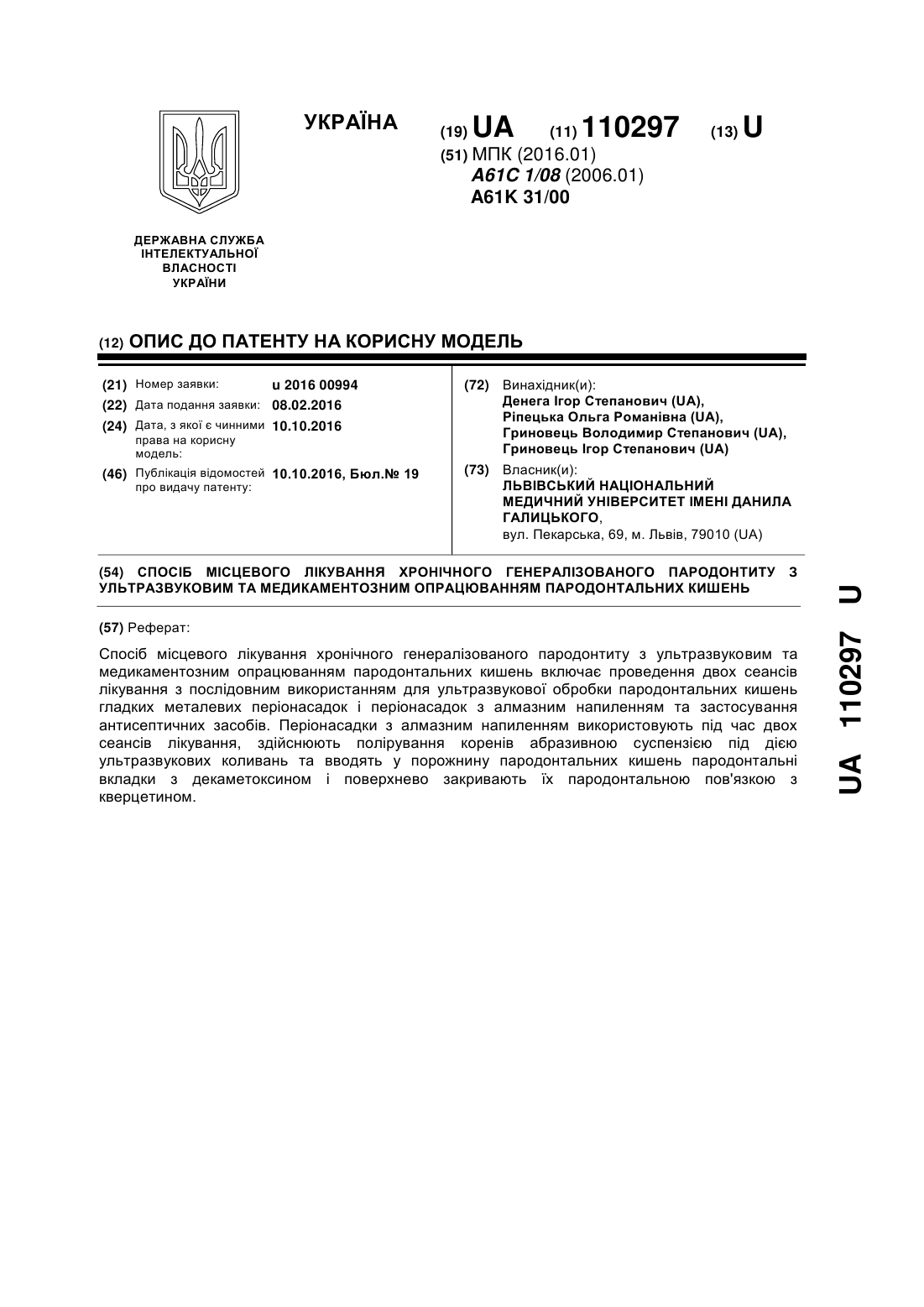 УКРАЇНА

(19) UA (11) 110297 (13) U

(51) МПК (2016.01)
A61C 1/08 (2006.01)
A61K 31/00

ДЕРЖАВНА СЛУЖБА ІНТЕЛЕКТУАЛЬНОЇ ВЛАСНОСТІ УКРАЇНИ

(12) ОПИС ДО ПАТЕНТУ НА КОРИСНУ МОДЕЛЬ

(21) Номер заявки: u 2016 00994
(22) Дата подання заявки: 08.02.2016
(24) Дата, з якої є чинними права на корисну модель: 10.10.2016
(46) Публікація відомостей про видачу патенту: 10.10.2016, Бюл.№ 19

(72) Винахідник(и):
Денега Ігор Степанович (UA),
Ріпецька Ольга Романівна (UA),
Гриновець Володимир Степанович (UA),
Гриновець Ігор Степанович (UA)

(73) Власник(и):
ЛЬВІВСЬКИЙ НАЦІОНАЛЬНИЙ МЕДИЧНИЙ УНІВЕРСИТЕТ ІМЕНІ ДАНИЛА ГАЛИЦЬКОГО,
вул. Пекарська, 69, м. Львів, 79010 (UA)

(54) СПОСІБ МІСЦЕВОГО ЛІКУВАННЯ ХРОНІЧНОГО ГЕНЕРАЛІЗОВАНОГО ПАРОДОНТИТУ З УЛЬТРАЗВУКОВИМ ТА МЕДИКАМЕНТОЗНИМ ОПРАЦЮВАННЯМ ПАРОДОНТАЛЬНИХ КИШЕНЬ

(57) Реферат:

Спосіб місцевого лікування хронічного генералізованого пародонтиту з ультразвуковим та медикаментозним опрацюванням пародонтальних кишень включає проведення двох сеансів лікування з послідовним використанням для ультразвукової обробки пародонтальних кишень гладких металевих періонасадок і періонасадок з алмазним напиленням та застосування антисептичних засобів. Періонасадки з алмазним напиленням використовують під час двох сеансів лікування, здійснюють полірування коренів абразивною суспензією під дією ультразвукових коливань та вводять у порожнину пародонтальних кишень пародонтальні вкладки з декаметоксином і поверхнево закривають їх пародонтальною пов'язкою з кверцетином.

UA 110297 U